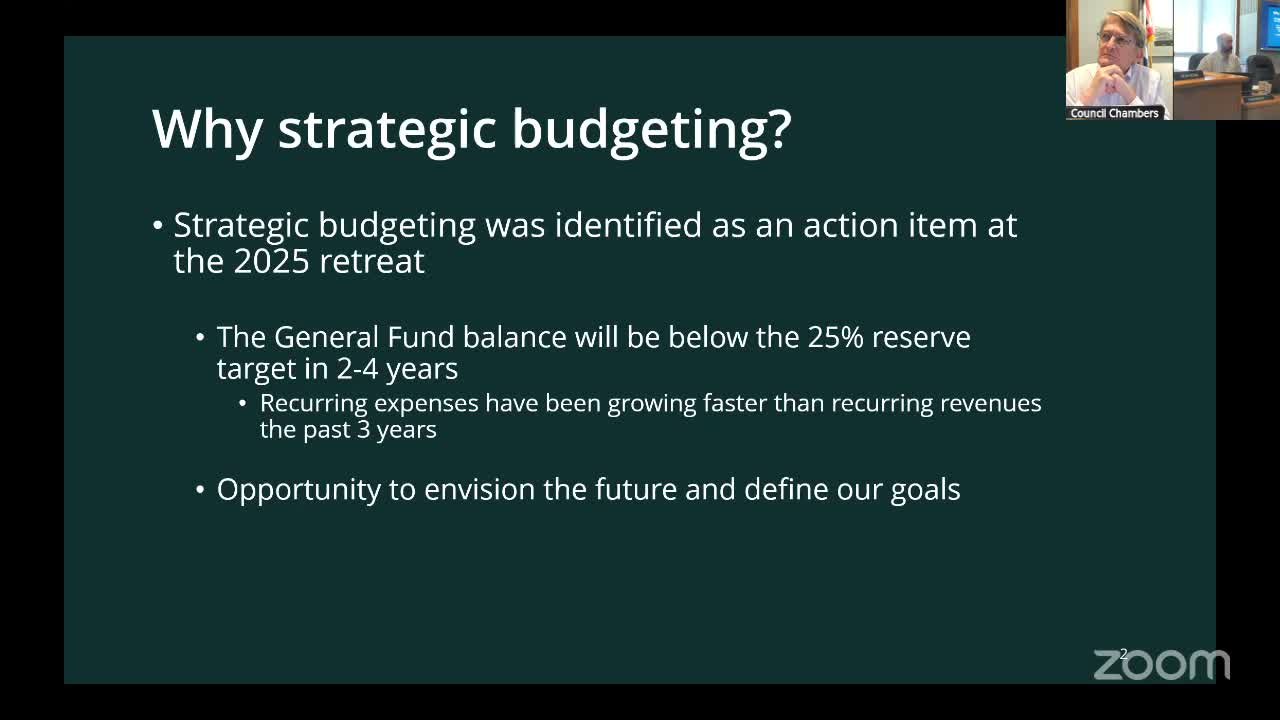 Council Chambers

Why strategic budgeting?

• Strategic budgeting was identified as an action item at the 2025 retreat

• The General Fund balance will be below the 25% reserve target in 2-4 years

• Recurring expenses have been growing faster than recurring revenues the past 3 years

• Opportunity to envision the future and define our goals

2

zoom